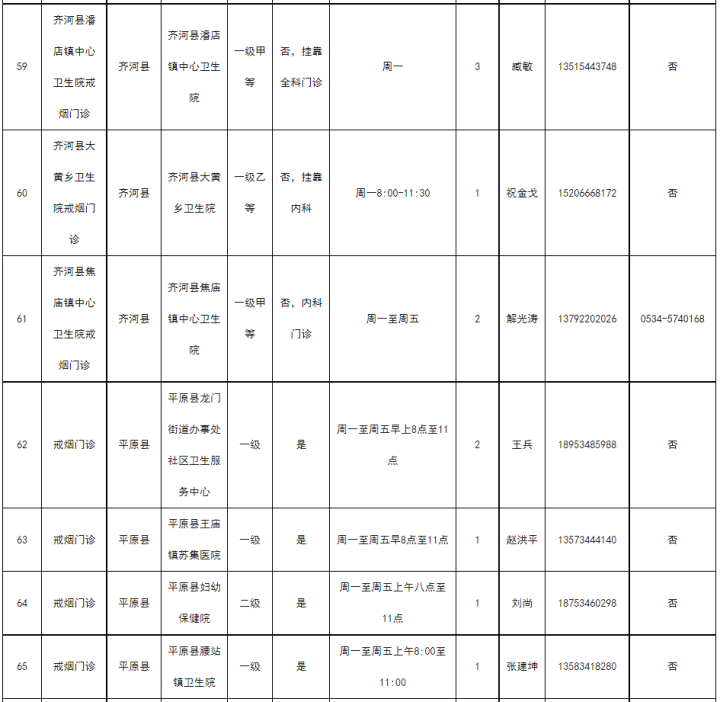 | 59 | 齐河县潘店镇中心卫生院戒烟门诊 | 齐河县 | 齐河县潘店镇中心卫生院 | 一级甲等 | 否，挂靠全科门诊 | 周一 | 3 | 臧敏 | 13515443748 | 否 |
|---|---|---|---|---|---|---|---|---|---|---|
| 60 | 齐河县大黄乡卫生院戒烟门诊 | 齐河县 | 齐河县大黄乡卫生院 | 一级乙等 | 否，挂靠内科 | 周一8:00-11:30 | 1 | 祝金戈 | 15206668172 | 否 |
| 61 | 齐河县焦庙镇中心卫生院戒烟门诊 | 齐河县 | 齐河县焦庙镇中心卫生院 | 一级甲等 | 否，内科门诊 | 周一至周五 | 2 | 解光涛 | 13792202026 | 0534-5740168 |
| 62 | 戒烟门诊 | 平原县 | 平原县龙门街道办事处社区卫生服务中心 | 一级 | 是 | 周一至周五早上8点至11点 | 2 | 王兵 | 18953485988 | 否 |
| 63 | 戒烟门诊 | 平原县 | 平原县王庙镇苏集医院 | 一级 | 是 | 周一至周五早8点至11点 | 1 | 赵洪平 | 13573444140 | 否 |
| 64 | 戒烟门诊 | 平原县 | 平原县妇幼保健院 | 二级 | 是 | 周一至周五上午八点至11点 | 1 | 刘尚 | 18753460298 | 否 |
| 65 | 戒烟门诊 | 平原县 | 平原县腰站镇卫生院 | 一级 | 是 | 周一至周五上午8:00至11:00 | 1 | 张建坤 | 13583418280 | 否 |